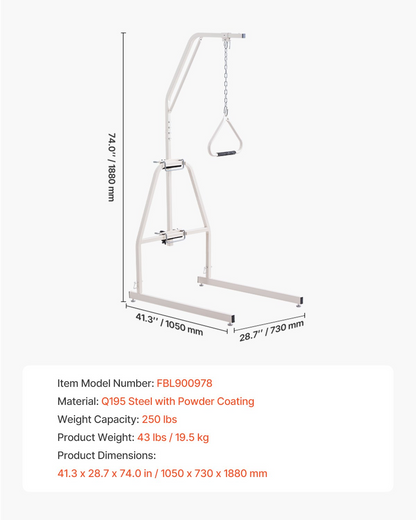 74.0'' / 1880 mm

41.3'' / 1050 mm

28.7'' / 730 mm

Item Model Number: FBL900978

Material: Q195 Steel with Powder Coating

Weight Capacity: 250 lbs

Product Weight: 43 lbs / 19.5 kg

Product Dimensions:

41.3 x 28.7 x 74.0 in / 1050 x 730 x 1880 mm